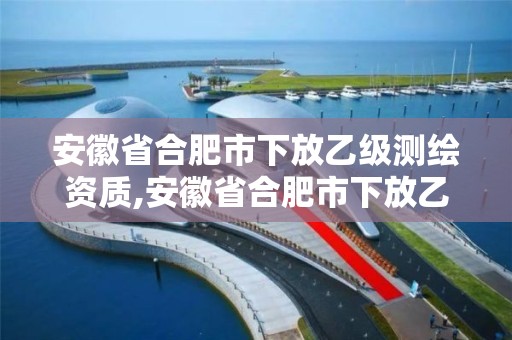 安徽省合肥市下放乙级测绘资质,安徽省合肥市下放乙